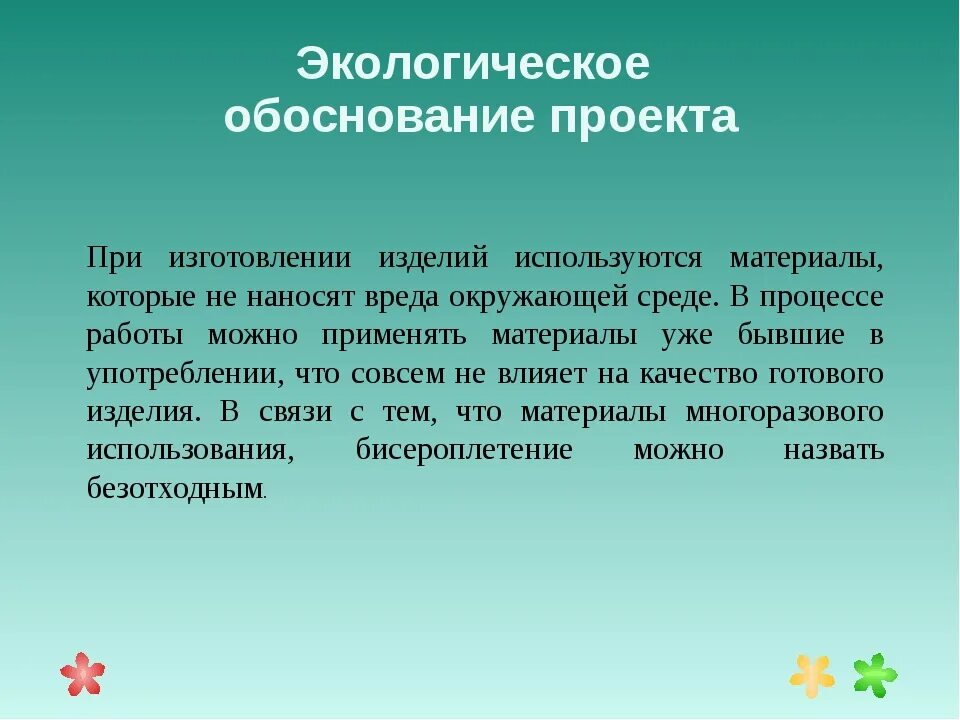 Экологическое обоснование проекта

При изготовлении изделий используются материалы, которые не наносят вреда окружающей среде. В процессе работы можно применять материалы уже бывшие в употреблении, что совсем не влияет на качество готового изделия. В связи с тем, что материалы многоразового использования, бисероплетение можно назвать безотходным.